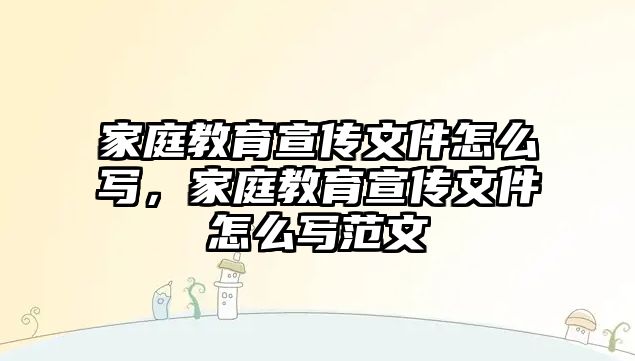 家庭教育宣传文件怎么写，家庭教育宣传文件怎么写范文